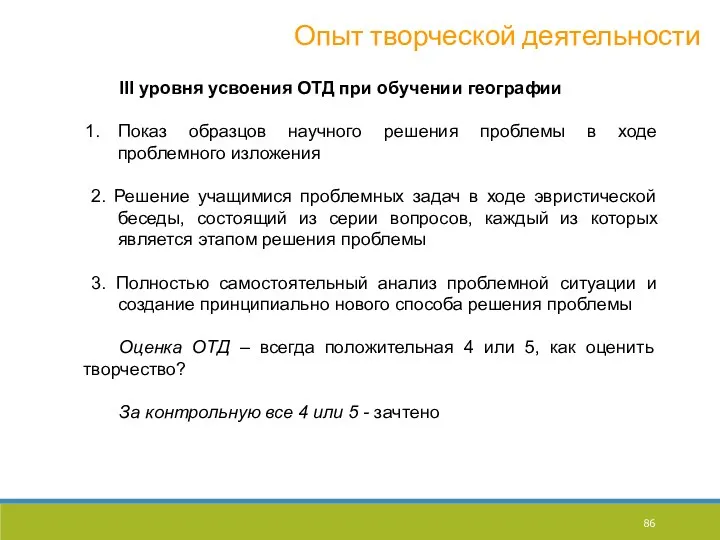 Опыт творческой деятельности

III уровня усвоения ОТД при обучении географии

1. Показ образцов научного решения проблемы в ходе проблемного изложения

2. Решение учащимися проблемных задач в ходе эвристической беседы, состоящий из серии вопросов, каждый из которых является этапом решения проблемы

3. Полностью самостоятельный анализ проблемной ситуации и создание принципиально нового способа решения проблемы

Оценка ОТД – всегда положительная 4 или 5, как оценить творчество?

За контрольную все 4 или 5 - зачтено

86